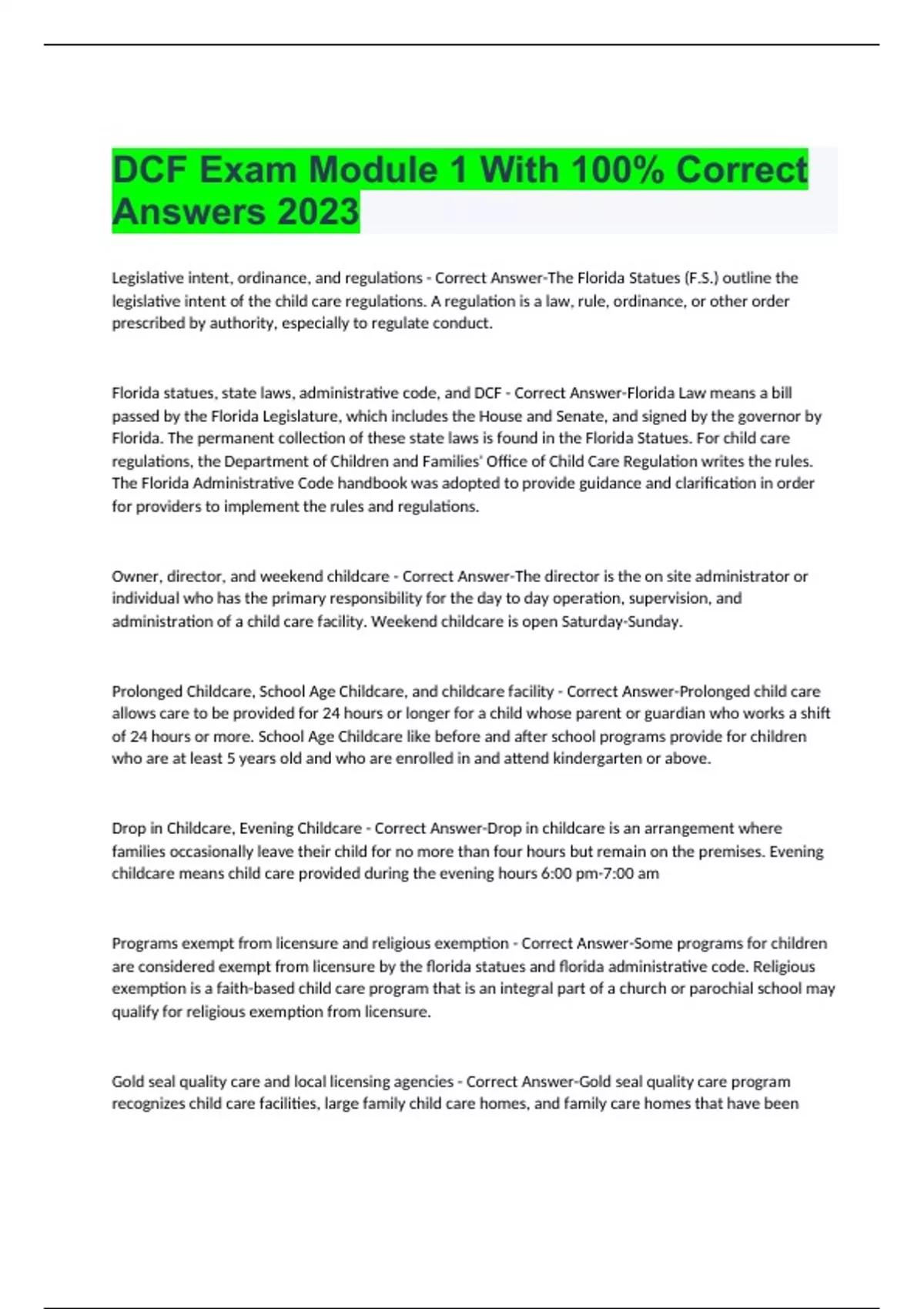 DCF Exam Module 1 With 100% Correct Answers 2023

Legislative intent, ordinance, and regulations - Correct Answer-The Florida Statues (F.S.) outline the legislative intent of the child care regulations. A regulation is a law, rule, ordinance, or other order prescribed by authority, especially to regulate conduct.

Florida statues, state laws, administrative code, and DCF - Correct Answer-Florida Law means a bill passed by the Florida Legislature, which includes the House and Senate, and signed by the governor by Florida. The permanent collection of these state laws is found in the Florida Statues. For child care regulations, the Department of Children and Families' Office of Child Care Regulation writes the rules. The Florida Administrative Code handbook was adopted to provide guidance and clarification in order for providers to implement the rules and regulations.

Owner, director, and weekend childcare - Correct Answer-The director is the on site administrator or individual who has the primary responsibility for the day to day operation, supervision, and administration of a child care facility. Weekend childcare is open Saturday-Sunday.

Prolonged Childcare, School Age Childcare, and childcare facility - Correct Answer-Prolonged child care allows care to be provided for 24 hours or longer for a child whose parent or guardian who works a shift of 24 hours or more. School Age Childcare like before and after school programs provide for children who are at least 5 years old and who are enrolled in and attend kindergarten or above.

Drop in Childcare, Evening Childcare - Correct Answer-Drop in childcare is an arrangement where families occasionally leave their child for no more than four hours but remain on the premises. Evening childcare means child care provided during the evening hours 6:00 pm-7:00 am

Programs exempt from licensure and religious exemption - Correct Answer-Some programs for children are considered exempt from licensure by the florida statues and florida administrative code. Religious exemption is a faith-based child care program that is an integral part of a church or parochial school may qualify for religious exemption from licensure.

Gold seal quality care and local licensing agencies - Correct Answer-Gold seal quality care program recognizes child care facilities, large family child care homes, and family care homes that have been